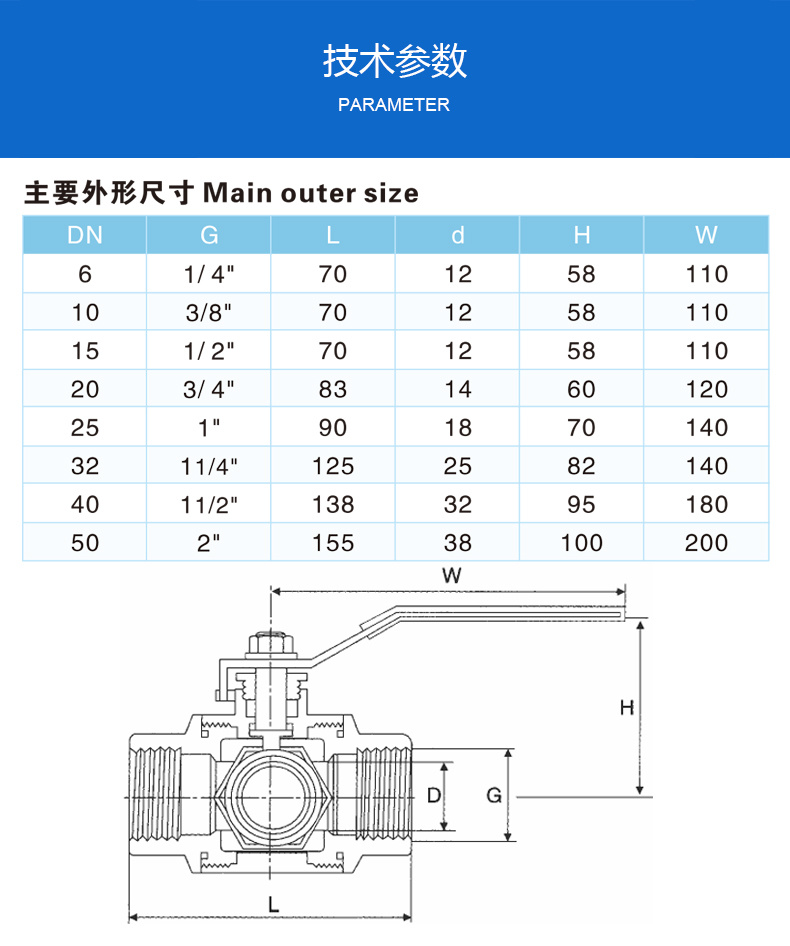 技术参数

PARAMETER

主要外形尺寸 Main outer size

| DN | G | L | d | H | W |
|---|---|---|---|---|---|
| 6 | 1/ 4" | 70 | 12 | 58 | 110 |
| 10 | 3/8" | 70 | 12 | 58 | 110 |
| 15 | 1/ 2" | 70 | 12 | 58 | 110 |
| 20 | 3/ 4" | 83 | 14 | 60 | 120 |
| 25 | 1" | 90 | 18 | 70 | 140 |
| 32 | 11/4" | 125 | 25 | 82 | 140 |
| 40 | 11/2" | 138 | 32 | 95 | 180 |
| 50 | 2" | 155 | 38 | 100 | 200 |

W

H

D

G

L